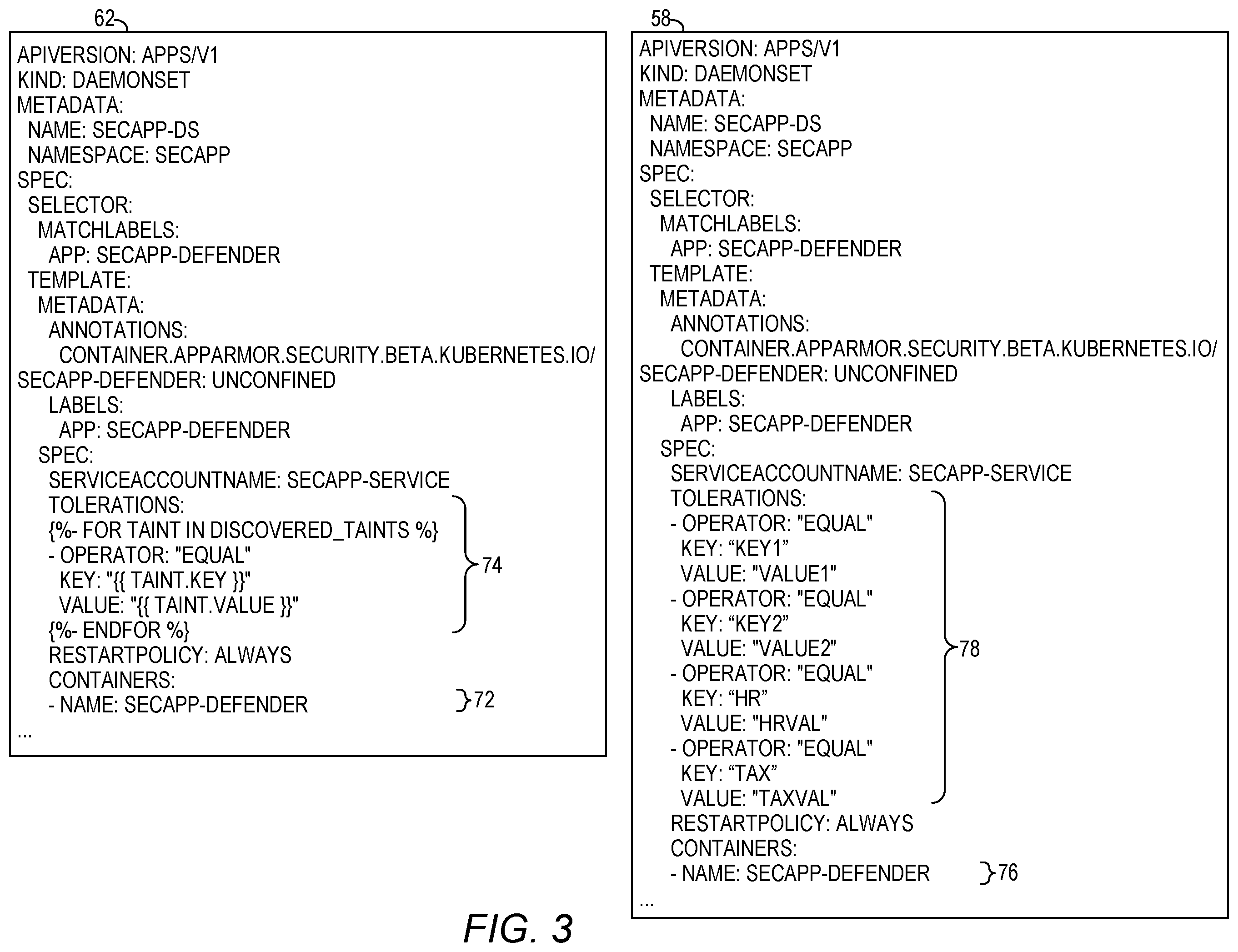 62

APIVERSION: APPS/V1
KIND: DAEMONSET
METADATA:
NAME: SECAPP-DS
NAMESPACE: SECAPP
SPEC:
SELECTOR:
MATCHLABELS:
APP: SECAPP-DEFENDER
TEMPLATE:
METADATA:
ANNOTATIONS:
CONTAINER.APPARMOR.SECURITY.BETA.KUBERNETES.IO/
SECAPP-DEFENDER: UNCONFINED
LABELS:
APP: SECAPP-DEFENDER
SPEC:
SERVICEACCOUNTNAME: SECAPP-SERVICE
TOLERATIONS:
{%- FOR TAINT IN DISCOVERED_TAINTS %}
- OPERATOR: "EQUAL"
KEY: "{{ TAINT.KEY }}"
VALUE: "{{ TAINT.VALUE }}"
{%- ENDFOR %}
RESTARTPOLICY: ALWAYS
CONTAINERS:
- NAME: SECAPP-DEFENDER
...

74

72

58

APIVERSION: APPS/V1
KIND: DAEMONSET
METADATA:
NAME: SECAPP-DS
NAMESPACE: SECAPP
SPEC:
SELECTOR:
MATCHLABELS:
APP: SECAPP-DEFENDER
TEMPLATE:
METADATA:
ANNOTATIONS:
CONTAINER.APPARMOR.SECURITY.BETA.KUBERNETES.IO/
SECAPP-DEFENDER: UNCONFINED
LABELS:
APP: SECAPP-DEFENDER
SPEC:
SERVICEACCOUNTNAME: SECAPP-SERVICE
TOLERATIONS:
- OPERATOR: "EQUAL"
KEY: “KEY1”
VALUE: "VALUE1"
- OPERATOR: "EQUAL"
KEY: “KEY2”
VALUE: "VALUE2"
- OPERATOR: "EQUAL"
KEY: “HR”
VALUE: "HRVAL"
- OPERATOR: "EQUAL"
KEY: “TAX”
VALUE: "TAXVAL"
RESTARTPOLICY: ALWAYS
CONTAINERS:
- NAME: SECAPP-DEFENDER
...

78

76

FIG. 3